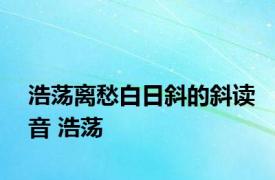 浩荡离愁白日斜的斜读音 浩荡